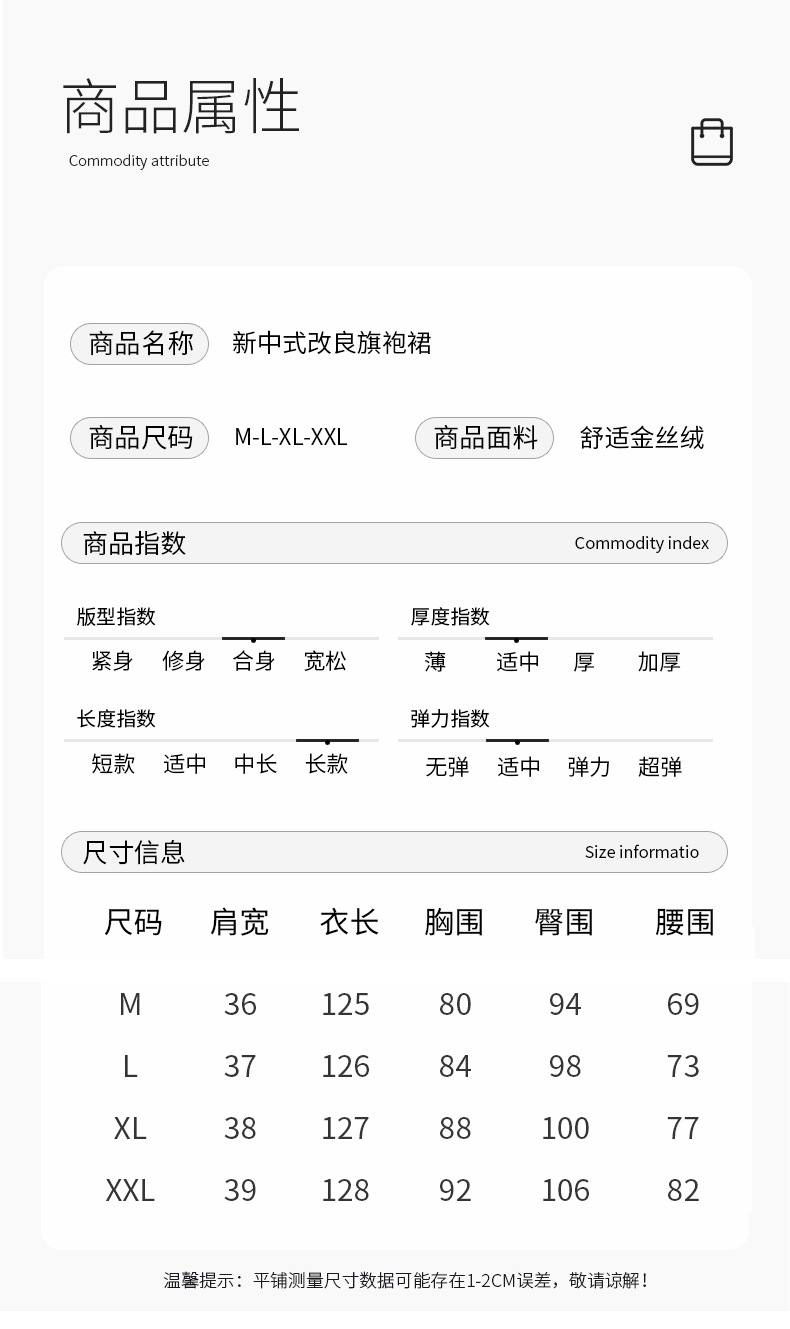 商品属性
Commodity attribute

商品名称 新中式改良旗袍裙

商品尺码 M-L-XL-XXL 商品面料 舒适金丝绒

商品指数 Commodity index

版型指数
紧身 修身 合身 宽松

厚度指数
薄 适中 厚 加厚

长度指数
短款 适中 中长 长款

弹力指数
无弹 适中 弹力 超弹

尺寸信息 Size informatio

| 尺码 | 肩宽 | 衣长 | 胸围 | 臀围 | 腰围 |
|---|---|---|---|---|---|
| M | 36 | 125 | 80 | 94 | 69 |
| L | 37 | 126 | 84 | 98 | 73 |
| XL | 38 | 127 | 88 | 100 | 77 |
| XXL | 39 | 128 | 92 | 106 | 82 |

温馨提示：平铺测量尺寸数据可能存在1-2CM误差，敬请谅解！